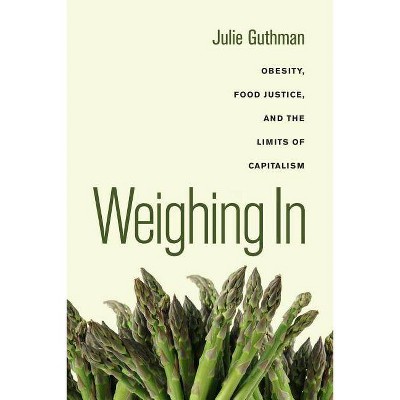 Julie Guthman

OBESITY, FOOD JUSTICE, AND THE LIMITS OF CAPITALISM

Weighing In